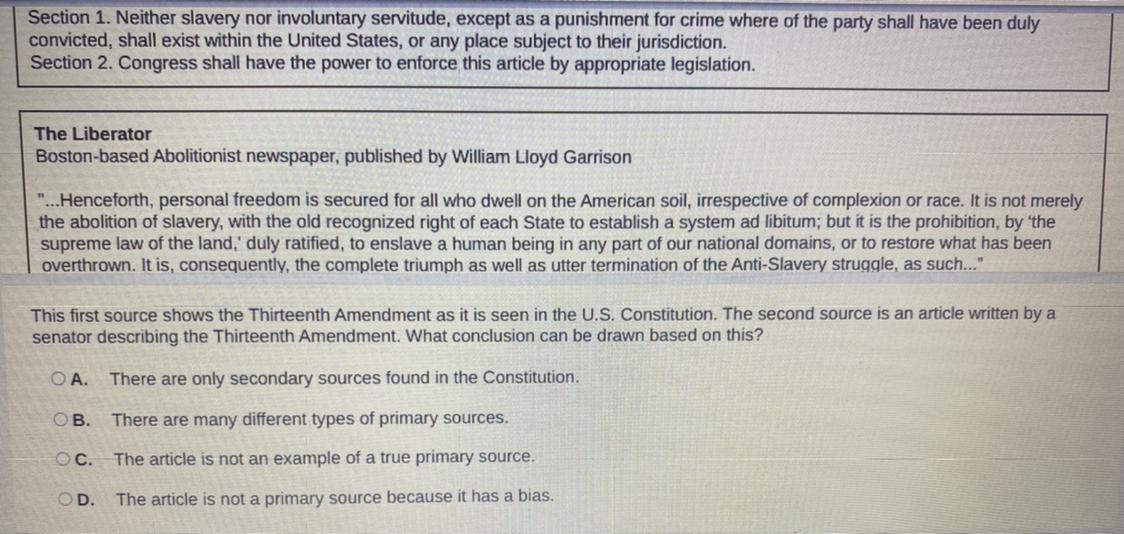 Section 1. Neither slavery nor involuntary servitude, except as a punishment for crime where of the party shall have been duly convicted, shall exist within the United States, or any place subject to their jurisdiction.
Section 2. Congress shall have the power to enforce this article by appropriate legislation.

The Liberator
Boston-based Abolitionist newspaper, published by William Lloyd Garrison

"...Henceforth, personal freedom is secured for all who dwell on the American soil, irrespective of complexion or race. It is not merely the abolition of slavery, with the old recognized right of each State to establish a system ad libitum; but it is the prohibition, by 'the supreme law of the land,' duly ratified, to enslave a human being in any part of our national domains, or to restore what has been overthrown. It is, consequently, the complete triumph as well as utter termination of the Anti-Slavery struggle, as such..."

This first source shows the Thirteenth Amendment as it is seen in the U.S. Constitution. The second source is an article written by a senator describing the Thirteenth Amendment. What conclusion can be drawn based on this?

A. There are only secondary sources found in the Constitution.

B. There are many different types of primary sources.

C. The article is not an example of a true primary source.

D. The article is not a primary source because it has a bias.